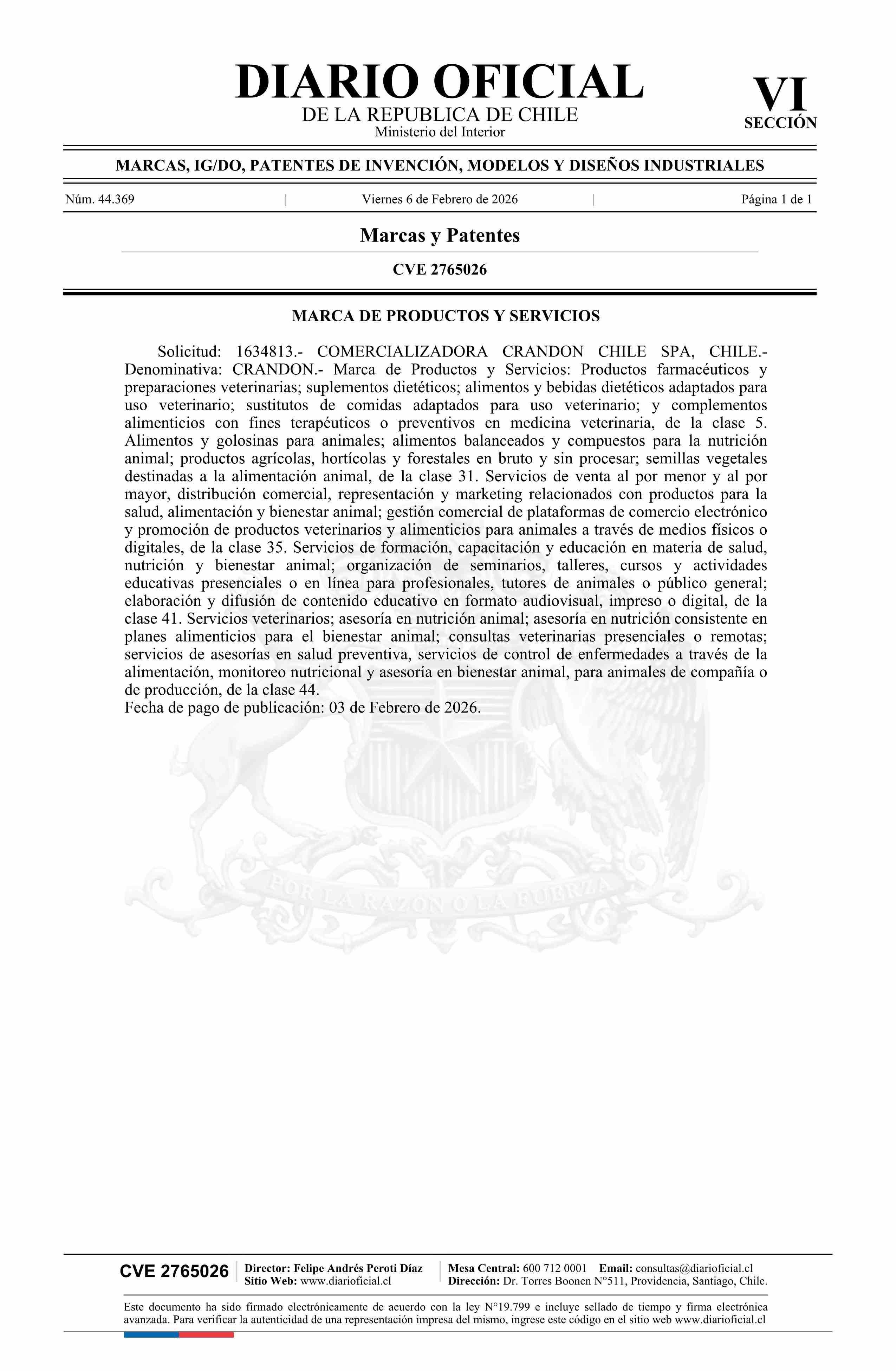 DIARIO OFICIAL
DE LA REPUBLICA DE CHILE
Ministerio del Interior

VI
SECCIÓN

MARCAS, IG/DO, PATENTES DE INVENCIÓN, MODELOS Y DISEÑOS INDUSTRIALES

Núm. 44.369 | Viernes 6 de Febrero de 2026 | Página 1 de 1

Marcas y Patentes

CVE 2765026

MARCA DE PRODUCTOS Y SERVICIOS

Solicitud: 1634813.- COMERCIALIZADORA CRANDON CHILE SPA, CHILE.- Denominativa: CRANDON.- Marca de Productos y Servicios: Productos farmacéuticos y preparaciones veterinarias; suplementos dietéticos; alimentos y bebidas dietéticos adaptados para uso veterinario; sustitutos de comidas adaptados para uso veterinario; y complementos alimenticios con fines terapéuticos o preventivos en medicina veterinaria, de la clase 5. Alimentos y golosinas para animales; alimentos balanceados y compuestos para la nutrición animal; productos agrícolas, hortícolas y forestales en bruto y sin procesar; semillas vegetales destinadas a la alimentación animal, de la clase 31. Servicios de venta al por menor y al por mayor, distribución comercial, representación y marketing relacionados con productos para la salud, alimentación y bienestar animal; gestión comercial de plataformas de comercio electrónico y promoción de productos veterinarios y alimenticios para animales a través de medios físicos o digitales, de la clase 35. Servicios de formación, capacitación y educación en materia de salud, nutrición y bienestar animal; organización de seminarios, talleres, cursos y actividades educativas presenciales o en línea para profesionales, tutores de animales o público general; elaboración y difusión de contenido educativo en formato audiovisual, impreso o digital, de la clase 41. Servicios veterinarios; asesoría en nutrición animal; asesoría en nutrición consistente en planes alimenticios para el bienestar animal; consultas veterinarias presenciales o remotas; servicios de asesorías en salud preventiva, servicios de control de enfermedades a través de la alimentación, monitoreo nutricional y asesoría en bienestar animal, para animales de compañía o de producción, de la clase 44.
Fecha de pago de publicación: 03 de Febrero de 2026.

POR LA RAZON O LA FUERZA

CVE 2765026
Director: Felipe Andrés Peroti Díaz
Sitio Web: www.diarioficial.cl
Mesa Central: 600 712 0001 Email: consultas@diarioficial.cl
Dirección: Dr. Torres Boonen N°511, Providencia, Santiago, Chile.

Este documento ha sido firmado electrónicamente de acuerdo con la ley N°19.799 e incluye sellado de tiempo y firma electrónica avanzada. Para verificar la autenticidad de una representación impresa del mismo, ingrese este código en el sitio web www.diarioficial.cl